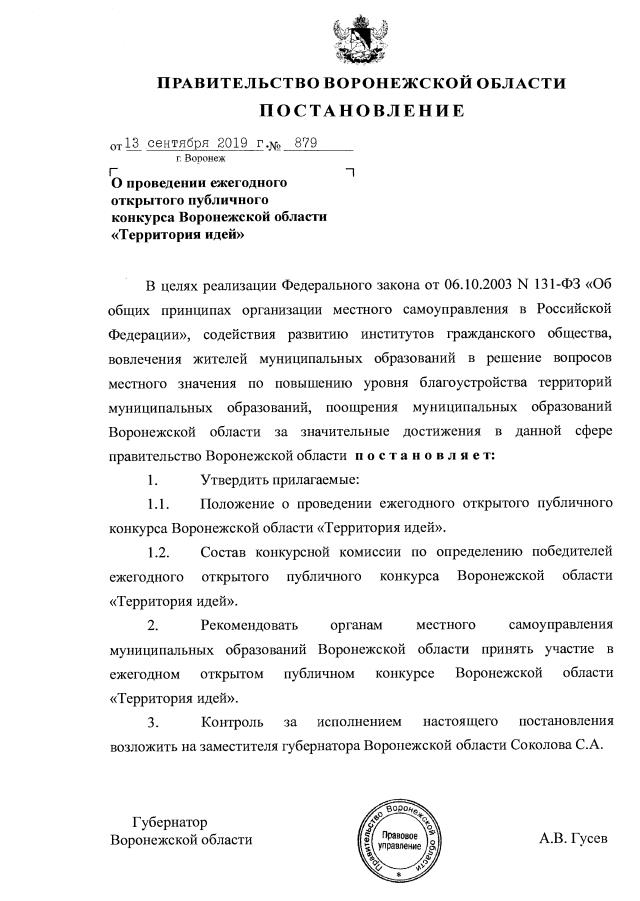 ПРАВИТЕЛЬСТВО ВОРОНЕЖСКОЙ ОБЛАСТИ

ПОСТАНОВЛЕНИЕ

от 13 сентября 2019 г. № 879

г. Воронеж

О проведении ежегодного открытого публичного конкурса Воронежской области «Территория идей»

В целях реализации Федерального закона от 06.10.2003 N 131-ФЗ «Об общих принципах организации местного самоуправления в Российской Федерации», содействия развитию институтов гражданского общества, вовлечения жителей муниципальных образований в решение вопросов местного значения по повышению уровня благоустройства территорий муниципальных образований, поощрения муниципальных образований Воронежской области за значительные достижения в данной сфере правительство Воронежской области постановляет:

1. Утвердить прилагаемые:

1.1. Положение о проведении ежегодного открытого публичного конкурса Воронежской области «Территория идей».

1.2. Состав конкурсной комиссии по определению победителей ежегодного открытого публичного конкурса Воронежской области «Территория идей».

2. Рекомендовать органам местного самоуправления муниципальных образований Воронежской области принять участие в ежегодном открытом публичном конкурсе Воронежской области «Территория идей».

3. Контроль за исполнением настоящего постановления возложить на заместителя губернатора Воронежской области Соколова С.А.

Губернатор Воронежской области

Правительство Воронежской области
Правовое управление

А.В. Гусев